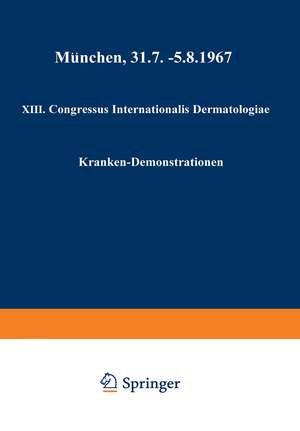 München, 31.7. -5.8.1967

XIII. Congressus Internationalis Dermatologiae

Kranken-Demonstrationen

Springer